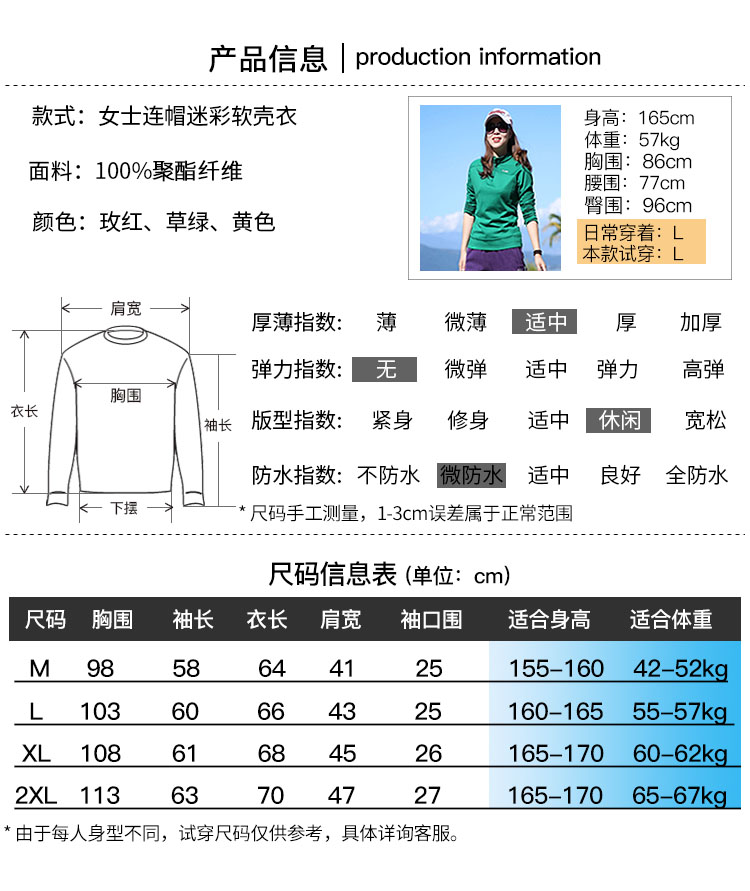 产品信息 | production information

款式：女士连帽迷彩软壳衣

面料：100%聚酯纤维

颜色：玫红、草绿、黄色

身高：165cm
体重：57kg
胸围：86cm
腰围：77cm
臀围：96cm
日常穿着：L
本款试穿：L

肩宽
胸围
衣长
袖长
下摆

厚薄指数： 薄 微薄 适中 厚 加厚

弹力指数： 无 微弹 适中 弹力 高弹

版型指数： 紧身 修身 适中 休闲 宽松

防水指数： 不防水 微防水 适中 良好 全防水

* 尺码手工测量，1-3cm误差属于正常范围

尺码信息表 (单位：cm)

| 尺码 | 胸围 | 袖长 | 衣长 | 肩宽 | 袖口围 | 适合身高 | 适合体重 |
|---|---|---|---|---|---|---|---|
| M | 98 | 58 | 64 | 41 | 25 | 155-160 | 42-52kg |
| L | 103 | 60 | 66 | 43 | 25 | 160-165 | 55-57kg |
| XL | 108 | 61 | 68 | 45 | 26 | 165-170 | 60-62kg |
| 2XL | 113 | 63 | 70 | 47 | 27 | 165-170 | 65-67kg |

* 由于每人身型不同，试穿尺码仅供参考，具体详询客服。